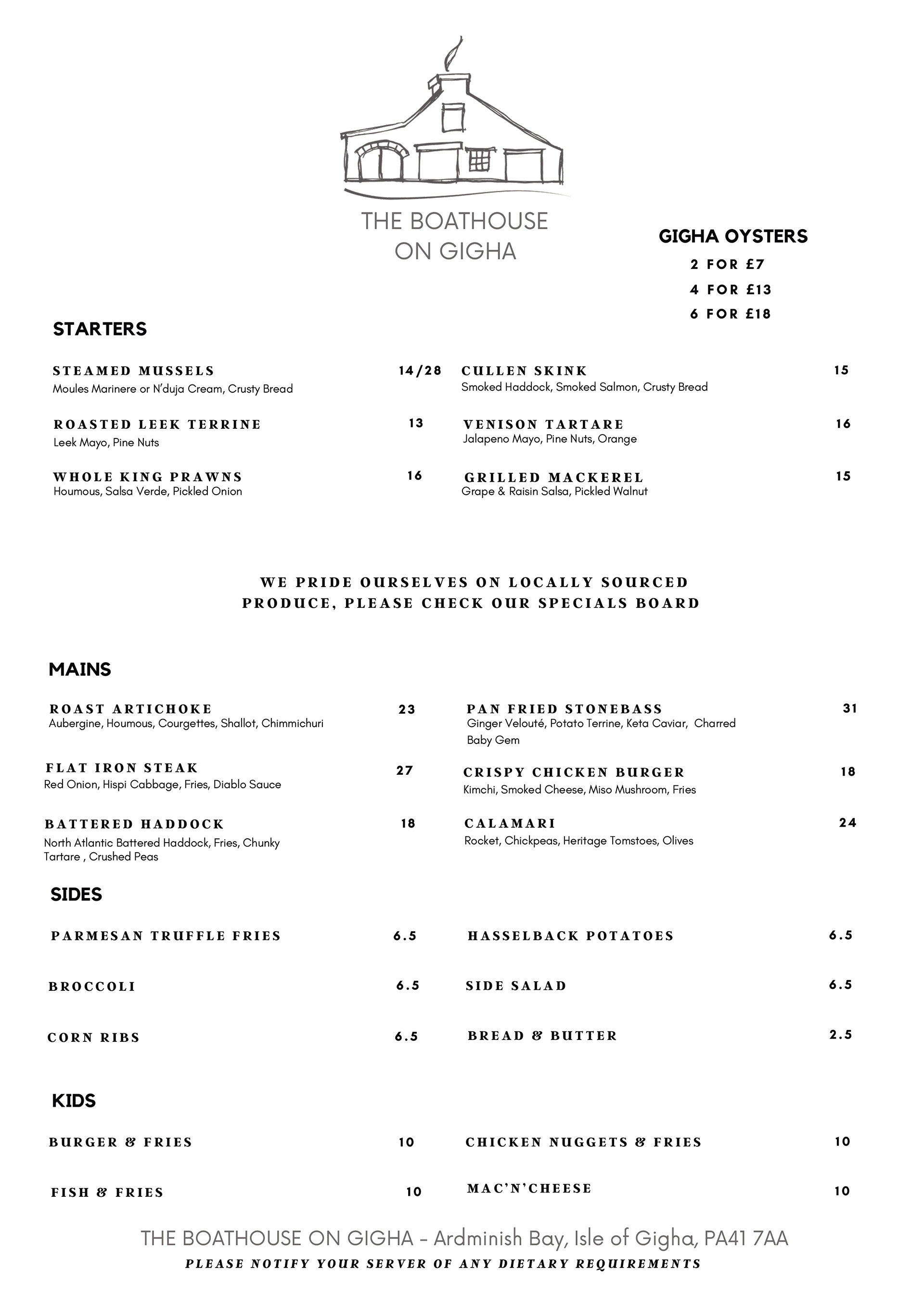 THE BOATHOUSE ON GIGHA

GIGHA OYSTERS
2 FOR £7
4 FOR £13
6 FOR £18

STARTERS

STEAMED MUSSELS 14/28
Moules Marinere or N'duja Cream, Crusty Bread

ROASTED LEEK TERRINE 13
Leek Mayo, Pine Nuts

WHOLE KING PRAWNS 16
Houmous, Salsa Verde, Pickled Onion

CULLEN SKINK 15
Smoked Haddock, Smoked Salmon, Crusty Bread

VENISON TARTARE 16
Jalapeno Mayo, Pine Nuts, Orange

GRILLED MACKEREL 15
Grape & Raisin Salsa, Pickled Walnut

WE PRIDE OURSELVES ON LOCALLY SOURCED PRODUCE, PLEASE CHECK OUR SPECIALS BOARD

MAINS

ROAST ARTICHOKE 23
Aubergine, Houmous, Courgettes, Shallot, Chimmichuri

FLAT IRON STEAK 27
Red Onion, Hispi Cabbage, Fries, Diablo Sauce

BATTERED HADDOCK 18
North Atlantic Battered Haddock, Fries, Chunky Tartare , Crushed Peas

PAN FRIED STONEBASS 31
Ginger Velouté, Potato Terrine, Keta Caviar, Charred Baby Gem

CRISPY CHICKEN BURGER 18
Kimchi, Smoked Cheese, Miso Mushroom, Fries

CALAMARI 24
Rocket, Chickpeas, Heritage Tomstoes, Olives

SIDES

PARMESAN TRUFFLE FRIES 6.5

BROCCOLI 6.5

CORN RIBS 6.5

HASSELBACK POTATOES 6.5

SIDE SALAD 6.5

BREAD & BUTTER 2.5

KIDS

BURGER & FRIES 10

FISH & FRIES 10

CHICKEN NUGGETS & FRIES 10

MAC'N'CHEESE 10

THE BOATHOUSE ON GIGHA - Ardminish Bay, Isle of Gigha, PA41 7AA
PLEASE NOTIFY YOUR SERVER OF ANY DIETARY REQUIREMENTS